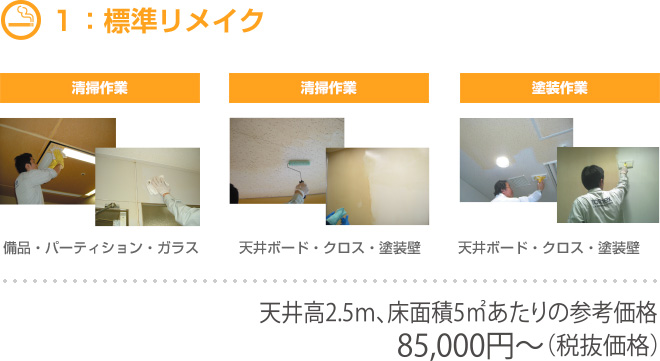 1：標準リメイク

清掃作業

備品・パーティション・ガラス

清掃作業

天井ボード・クロス・塗装壁

塗装作業

天井ボード・クロス・塗装壁

天井高2.5m、床面積5㎡あたりの参考価格
85,000円～（税抜価格）